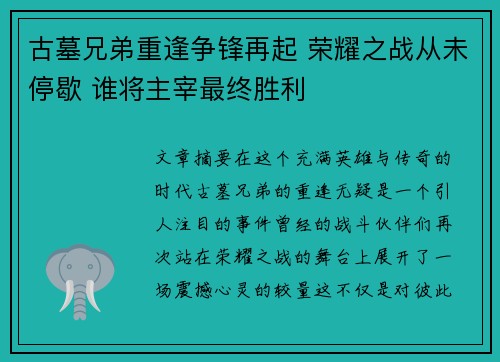 古墓兄弟重逢争锋再起 荣耀之战从未停歇 谁将主宰最终胜利

文章摘要在这个充满英雄与传奇的时代古墓兄弟的重逢无疑是一个引人注目的事件曾经的战斗伙伴们再次站在荣耀之战的舞台上展开了一场震撼心灵的较量这不仅是对彼此